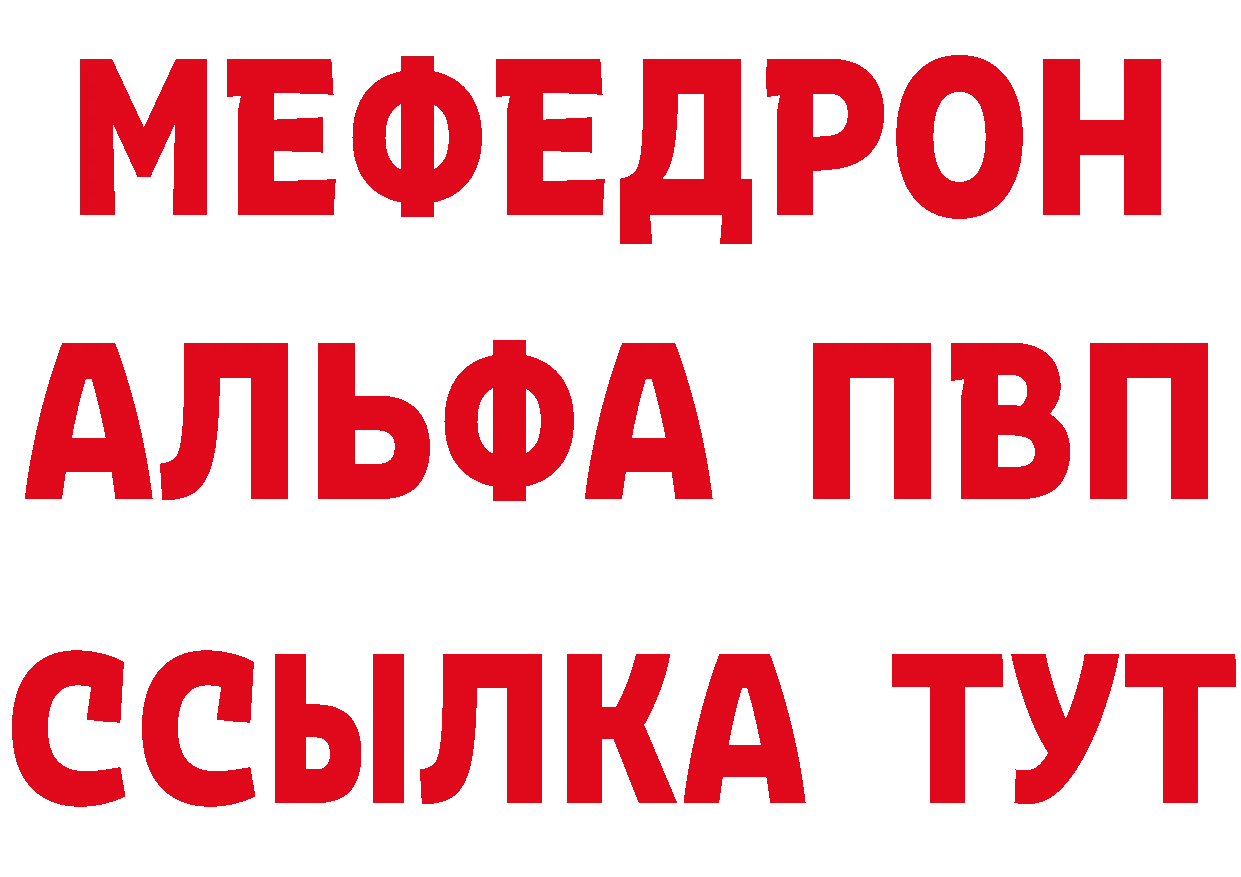 МЕФЕДРОН
АЛЬФА ПВП
ССЫЛКА ТУТ